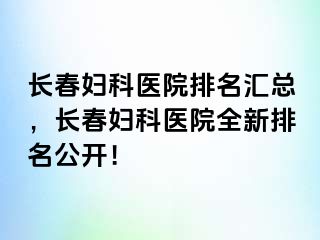 长春妇科医院排名汇总，长春妇科医院全新排名公开！